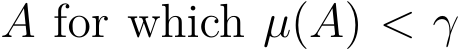 $A$ for which $\mu(A) < \gamma$